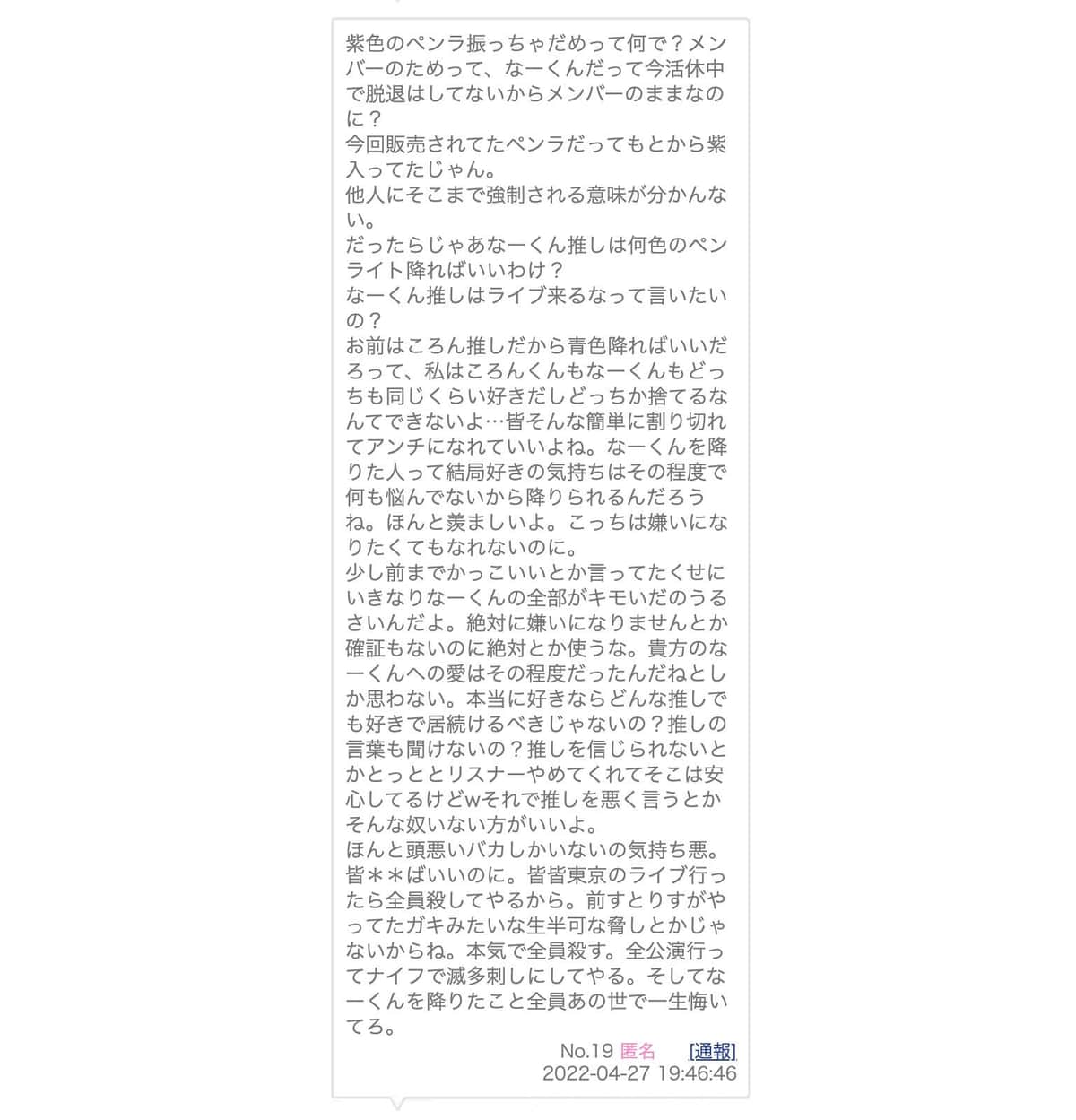 紫色のペンラ振っちゃだめって何で？メンバーのためって、なーくんだって今活休中で脱退はしてないからメンバーのままなのに？
今回販売されてたペンラだってもとから紫入ってたじゃん。
他人にそこまで強制される意味が分かんない。
だったらじゃあなーくん推しは何色のペンライト降ればいいわけ？
なーくん推しはライブ来るなって言いたいの？
お前はころん推しだから青色降ればいいだろって、私はころんくんもなーくんもどっちも同じくらい好きだしどっちか捨てるなんてできないよ…皆そんな簡単に割り切れてアンチになれていいよね。なーくんを降りた人って結局好きの気持ちはその程度で何も悩んでないから降りられるんだろうね。ほんと羨ましいよ。こっちは嫌いになりたくてもなれないのに。
少し前までかっこいいとか言ってたくせにいきなりなーくんの全部がキモいだのうるさいんだよ。絶対に嫌いになりませんとか確証もないのに絶対とか使うな。貴方のなーくんへの愛はその程度だったんだねとしか思わない。本当に好きならどんな推しでも好きで居続けるべきじゃないの？推しの言葉も聞けないの？推しを信じられないとかとっととリスナーやめてくれてそこは安心してるけどwそれで推しを悪く言うとかそんな奴いない方がいいよ。
ほんと頭悪いバカしかいないの気持ち悪。皆＊＊ばいいのに。皆皆東京のライブ行ったら全員殺してやるから。前すとりすがやってたガキみたいな生半可な脅しとかじゃないからね。本気で全員殺す。全公演行ってナイフで滅多刺しにしてやる。そしてなーくんを降りたこと全員あの世で一生悔いてろ。

No.19 匿名 [通報]
2022-04-27 19:46:46